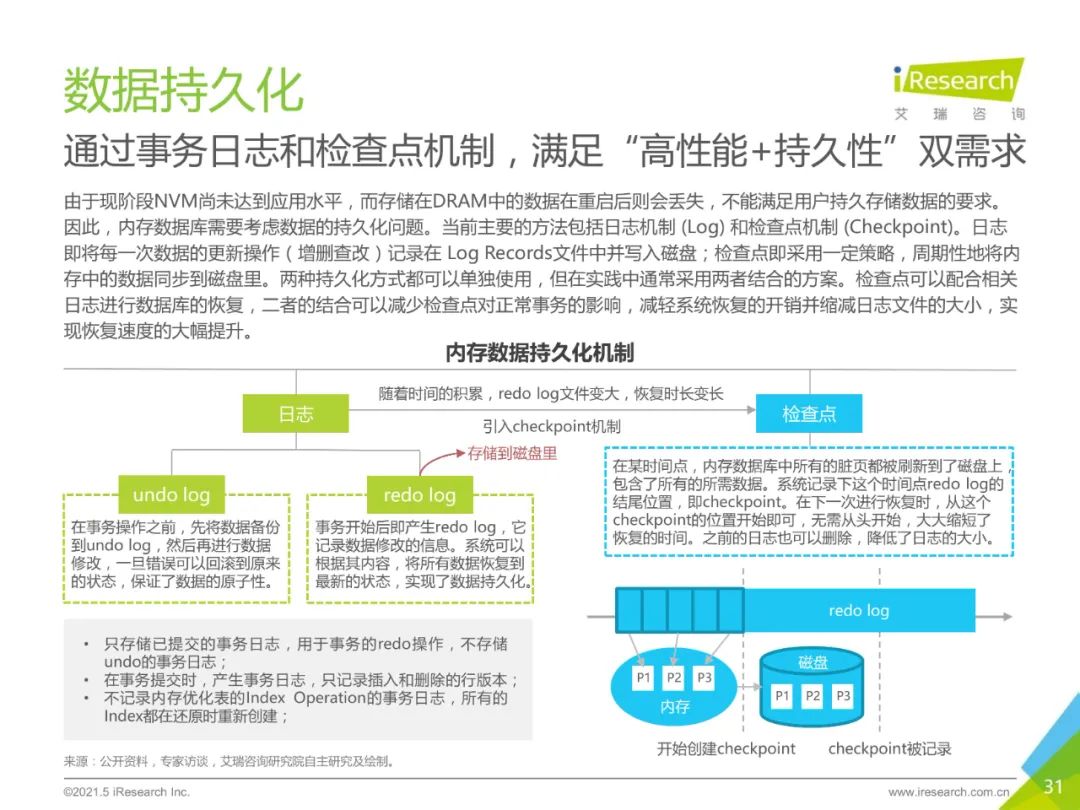 数据持久化

iResearch
艾 瑞 咨 询

通过事务日志和检查点机制，满足“高性能+持久性”双需求

由于现阶段NVM尚未达到应用水平，而存储在DRAM中的数据在重启后则会丢失，不能满足用户持久存储数据的要求。因此，内存数据库需要考虑数据的持久化问题。当前主要的方法包括日志机制 (Log) 和检查点机制 (Checkpoint)。日志即将每一次数据的更新操作（增删查改）记录在 Log Records文件中并写入磁盘；检查点即采用一定策略，周期性地将内存中的数据同步到磁盘里。两种持久化方式都可以单独使用，但在实践中通常采用两者结合的方案。检查点可以配合相关日志进行数据库的恢复，二者的结合可以减少检查点对正常事务的影响，减轻系统恢复的开销并缩减日志文件的大小，实现恢复速度的大幅提升。

内存数据持久化机制

日志

随着时间的积累，redo log文件变大，恢复时长变长

引入checkpoint机制

检查点

存储到磁盘里

undo log

在事务操作之前，先将数据备份到undo log，然后再进行数据修改，一旦错误可以回滚到原来的状态，保证了数据的原子性。

redo log

事务开始后即产生redo log，它记录数据修改的信息。系统可以根据其内容，将所有数据恢复到最新的状态，实现了数据持久化。

在某时间点，内存数据库中所有的脏页都被刷新到了磁盘上，包含了所有的所需数据。系统记录下这个时间点redo log的结尾位置，即checkpoint。在下一次进行恢复时，从这个checkpoint的位置开始即可，无需从头开始，大大缩短了恢复的时间。之前的日志也可以删除，降低了日志的大小。

• 只存储已提交的事务日志，用于事务的redo操作，不存储undo的事务日志；
• 在事务提交时，产生事务日志，只记录插入和删除的行版本；
• 不记录内存优化表的Index Operation的事务日志，所有的Index都在还原时重新创建；

redo log

P1 P2 P3
内存

磁盘
P1 P2 P3

开始创建checkpoint
checkpoint被记录

来源：公开资料，专家访谈，艾瑞咨询研究院自主研究及绘制。

©2021.5 iResearch Inc.

www.iresearch.com.cn

31